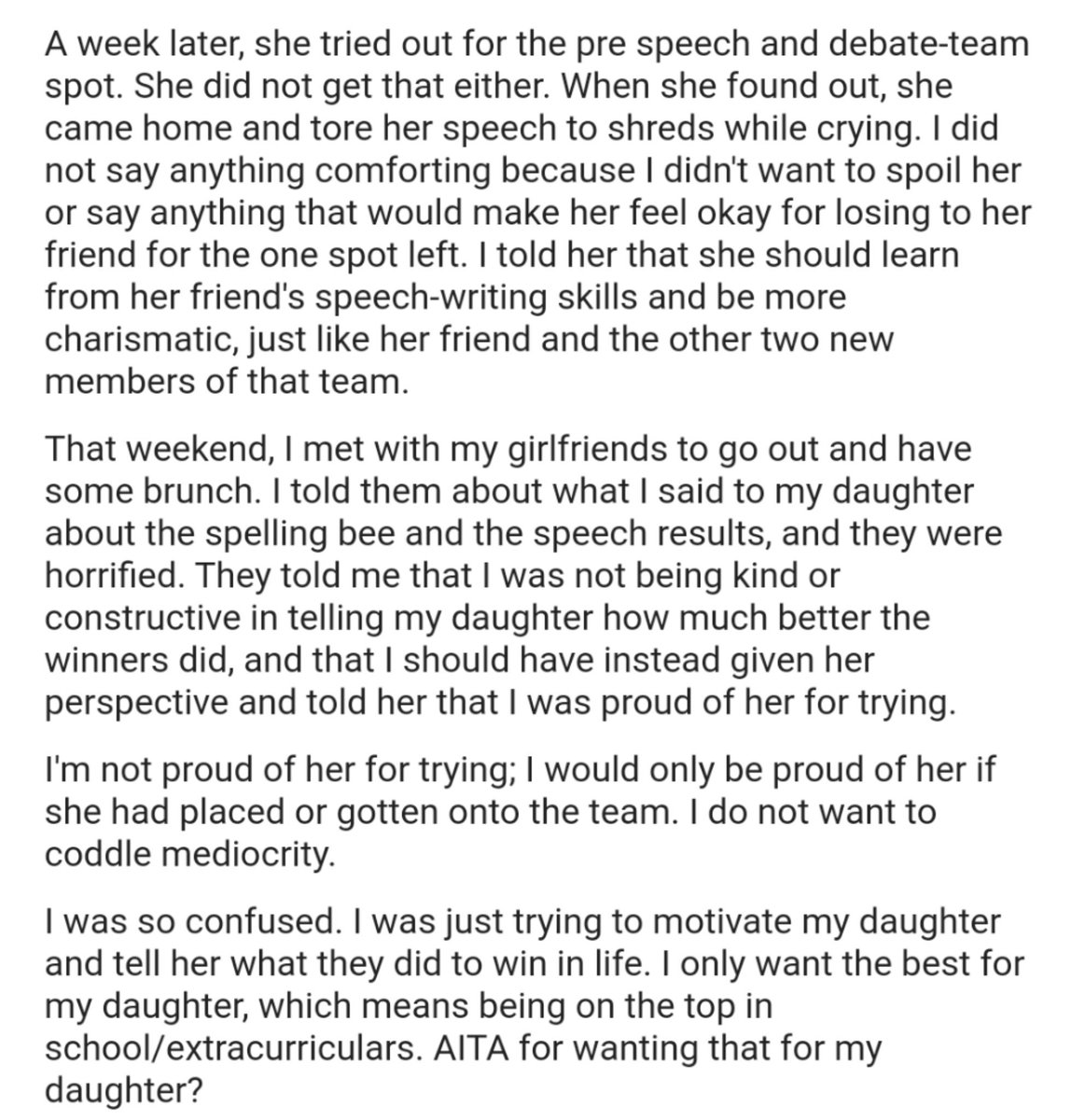 A week later, she tried out for the pre speech and debate-team spot. She did not get that either. When she found out, she came home and tore her speech to shreds while crying. I did not say anything comforting because I didn't want to spoil her or say anything that would make her feel okay for losing to her friend for the one spot left. I told her that she should learn from her friend's speech-writing skills and be more charismatic, just like her friend and the other two new members of that team.

That weekend, I met with my girlfriends to go out and have some brunch. I told them about what I said to my daughter about the spelling bee and the speech results, and they were horrified. They told me that I was not being kind or constructive in telling my daughter how much better the winners did, and that I should have instead given her perspective and told her that I was proud of her for trying.

I'm not proud of her for trying; I would only be proud of her if she had placed or gotten onto the team. I do not want to coddle mediocrity.

I was so confused. I was just trying to motivate my daughter and tell her what they did to win in life. I only want the best for my daughter, which means being on the top in school/extracurriculars. AITA for wanting that for my daughter?